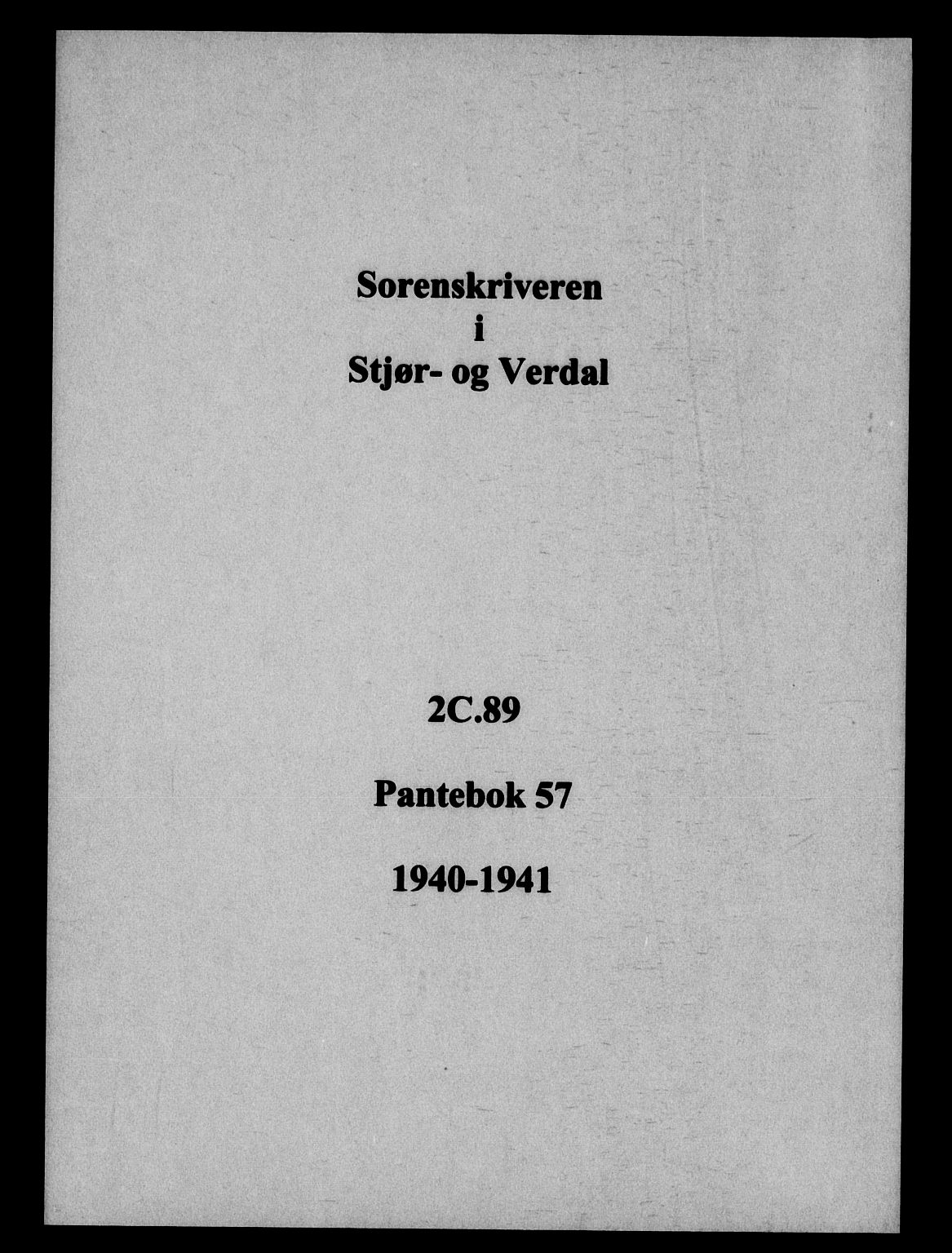 Sorenskriveren
i
Stjør- og Verdal

2C.89

Pantebok 57

1940-1941